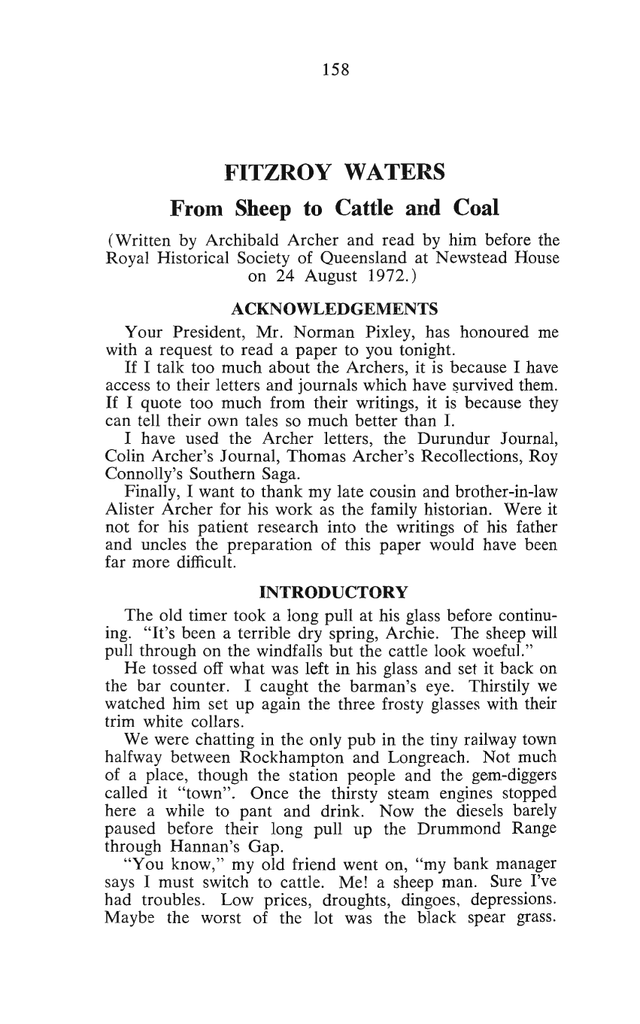 158

FITZROY WATERS

From Sheep to Cattle and Coal

(Written by Archibald Archer and read by him before the Royal Historical Society of Queensland at Newstead House on 24 August 1972.)

ACKNOWLEDGEMENTS

Your President, Mr. Norman Pixley, has honoured me with a request to read a paper to you tonight.

If I talk too much about the Archers, it is because I have access to their letters and journals which have survived them. If I quote too much from their writings, it is because they can tell their own tales so much better than I.

I have used the Archer letters, the Durundur Journal, Colin Archer's Journal, Thomas Archer's Recollections, Roy Connolly's Southern Saga.

Finally, I want to thank my late cousin and brother-in-law Alister Archer for his work as the family historian. Were it not for his patient research into the writings of his father and uncles the preparation of this paper would have been far more difficult.

INTRODUCTORY

The old timer took a long pull at his glass before continuing. "It's been a terrible dry spring, Archie. The sheep will pull through on the windfalls but the cattle look woeful."

He tossed off what was left in his glass and set it back on the bar counter. I caught the barman's eye. Thirstily we watched him set up again the three frosty glasses with their trim white collars.

We were chatting in the only pub in the tiny railway town halfway between Rockhampton and Longreach. Not much of a place, though the station people and the gem-diggers called it "town". Once the thirsty steam engines stopped here a while to pant and drink. Now the diesels barely paused before their long pull up the Drummond Range through Hannan's Gap.

"You know," my old friend went on, "my bank manager says I must switch to cattle. Me! a sheep man. Sure I've had troubles. Low prices, droughts, dingoes, depressions. Maybe the worst of the lot was the black spear grass.